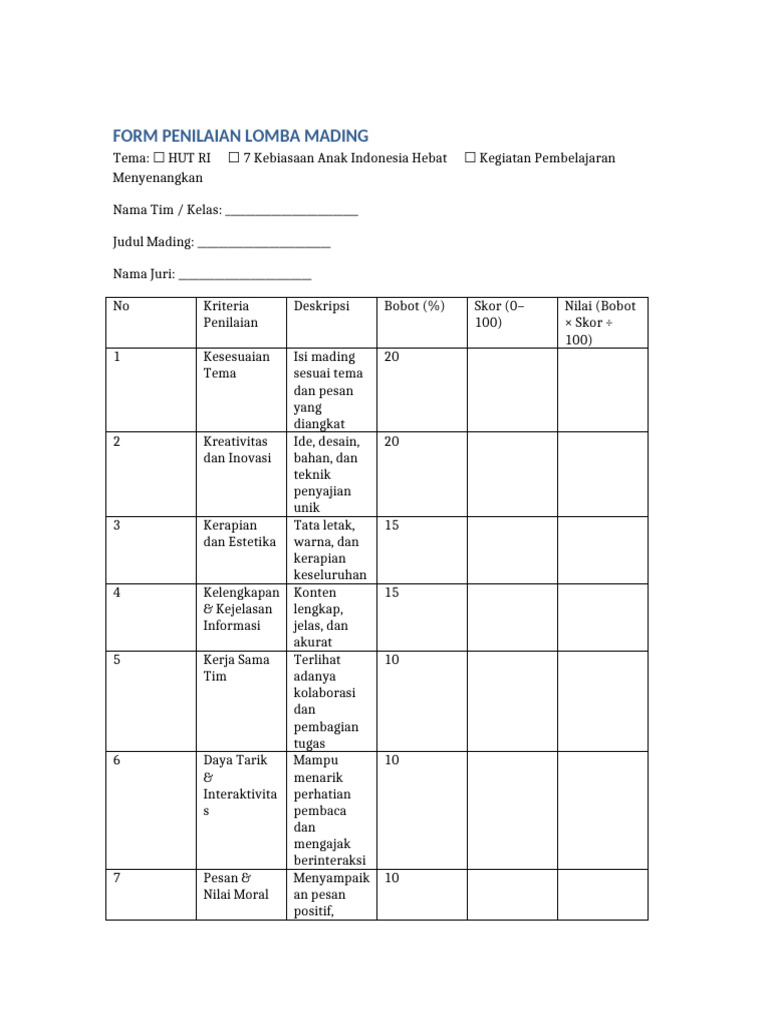 FORM PENILAIAN LOMBA MADING

Tema: ☐ HUT RI ☐ 7 Kebiasaan Anak Indonesia Hebat ☐ Kegiatan Pembelajaran Menyenangkan

Nama Tim / Kelas: ______________________

Judul Mading: ______________________

Nama Juri: ______________________

| No | Kriteria Penilaian | Deskripsi | Bobot (%) | Skor (0–100) | Nilai (Bobot × Skor ÷ 100) |
|---|---|---|---|---|---|
| 1 | Kesesuaian Tema | Isi mading sesuai tema dan pesan yang diangkat | 20 | | |
| 2 | Kreativitas dan Inovasi | Ide, desain, bahan, dan teknik penyajian unik | 20 | | |
| 3 | Kerapian dan Estetika | Tata letak, warna, dan kerapian keseluruhan | 15 | | |
| 4 | Kelengkapan & Kejelasan Informasi | Konten lengkap, jelas, dan akurat | 15 | | |
| 5 | Kerja Sama Tim | Terlihat adanya kolaborasi dan pembagian tugas | 10 | | |
| 6 | Daya Tarik & Interaktivitas | Mampu menarik perhatian pembaca dan mengajak berinteraksi | 10 | | |
| 7 | Pesan & Nilai Moral | Menyampaikan pesan positif, | 10 | | |